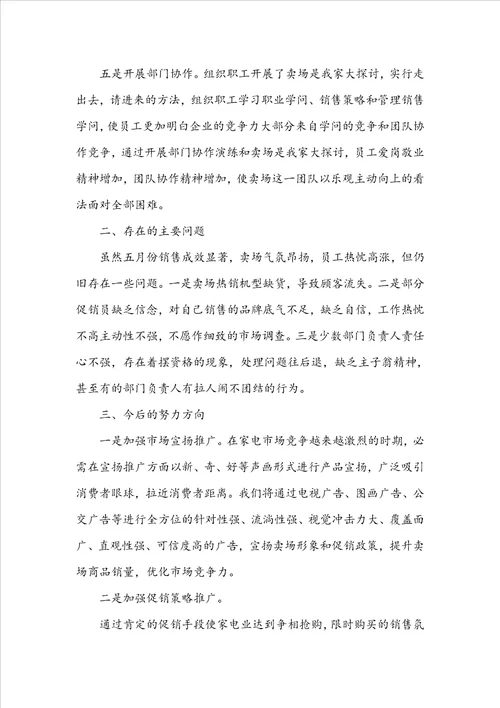 五是开展部门协作。组织职工开展了卖场是我家大探讨，实行走出去，请进来的方法，组织职工学习职业学问、销售策略和管理销售学问，使员工更加明白企业的竞争力大部分来自学问的竞争和团队协作竞争，通过开展部门协作演练和卖场是我家大探讨，员工爱岗敬业精神增加，团队协作精神增加，使卖场这一团队以乐观主动向上的看法面对全部困难。

二、存在的主要问题

虽然五月份销售成效显著，卖场气氛昂扬，员工热忱高涨，但仍旧存在一些问题。一是卖场热销机型缺货，导致顾客流失。二是部分促销员缺乏信念，对自己销售的品牌底气不足，缺乏自信，工作热忱不高主动性不强，不愿作细致的市场调查。三是少数部门负责人责任心不强，存在着摆资格的现象，处理问题往后退，缺乏主子翁精神，甚至有的部门负责人有拉人闹不团结的行为。

三、今后的努力方向

一是加强市场宣扬推广。在家电市场竞争越来越激烈的时期，必需在宣扬推广方面以新、奇、好等声画形式进行产品宣扬，广泛吸引消费者眼球，拉近消费者距离。我们将通过电视广告、图画广告、公交广告等进行全方位的针对性强、流淌性强、视觉冲击力大、覆盖面广、直观性强、可信度高的广告，宣扬卖场形象和促销政策，提升卖场商品销量，优化市场竞争力。

二是加强促销策略推广。

通过肯定的促销手段使家电业达到争相抢购，限时购买的销售氛